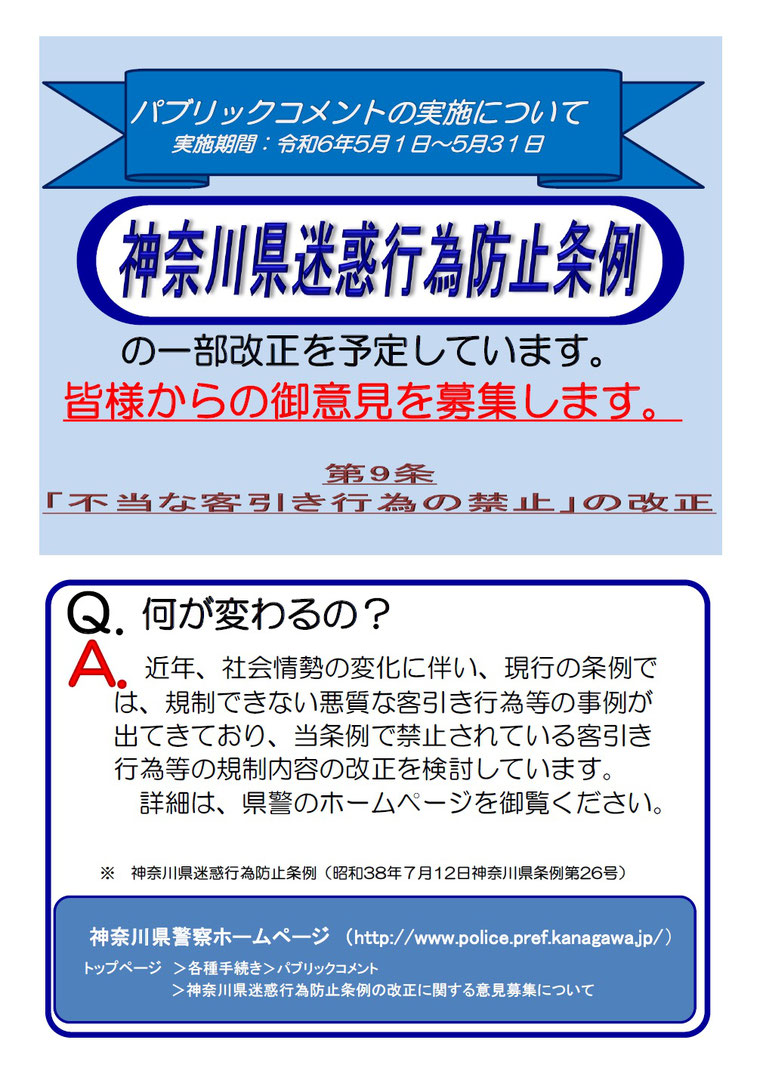 パブリックコメントの実施について
実施期間：令和6年5月1日～5月31日

神奈川県迷惑行為防止条例

の一部改正を予定しています。
皆様からの御意見を募集します。

第9条
「不当な客引き行為の禁止」の改正

Q. 何が変わるの？

A. 近年、社会情勢の変化に伴い、現行の条例では、規制できない悪質な客引き行為等の事例が出てきており、当条例で禁止されている客引き行為等の規制内容の改正を検討しています。
詳細は、県警のホームページを御覧ください。

※ 神奈川県迷惑行為防止条例（昭和38年7月12日神奈川県条例第26号）

神奈川県警察ホームページ （http://www.police.pref.kanagawa.jp/）
トップページ ＞各種手続き＞パブリックコメント
＞神奈川県迷惑行為防止条例の改正に関する意見募集について